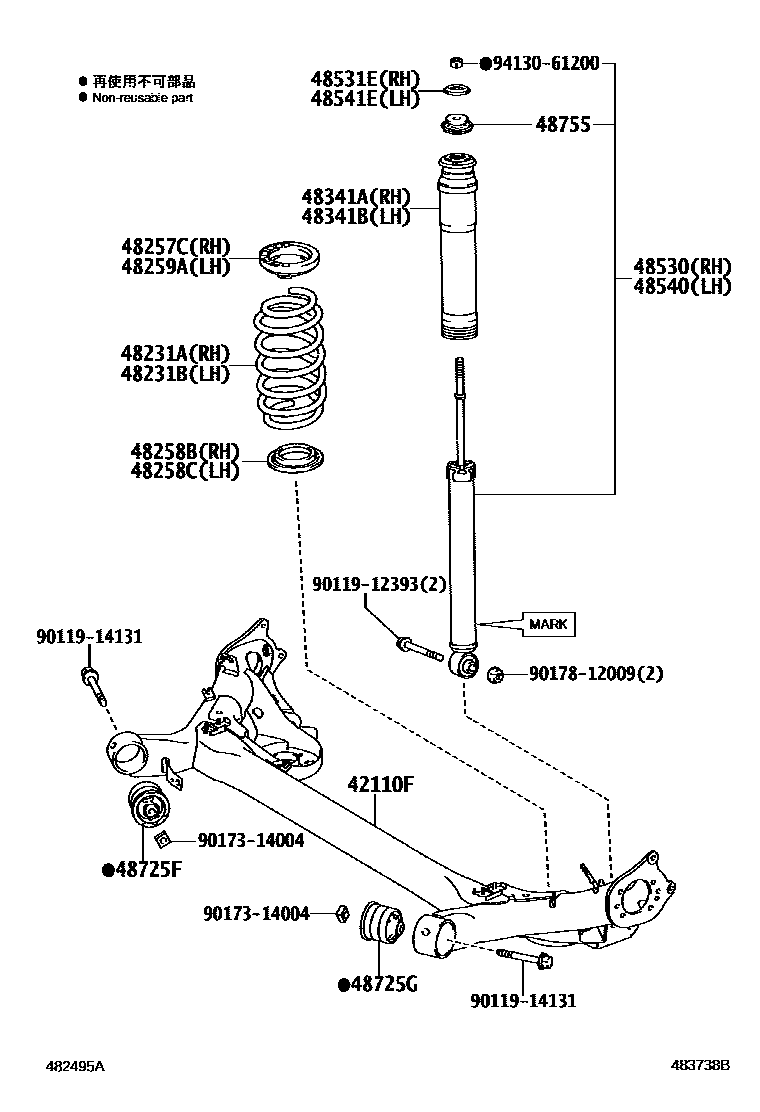 ● 再使用不可部品
● Non-reusable part

●94130-61200
48531E(RH)
48541E(LH)
48755
48341A(RH)
48341B(LH)
48257C(RH)
48259A(LH)
48530(RH)
48540(LH)
48231A(RH)
48231B(LH)
48258B(RH)
48258C(LH)
90119-12393(2)
MARK
90119-14131
90178-12009(2)
42110F
90173-14004
●48725F
90173-14004
●48725G
90119-14131

482495A
483738B